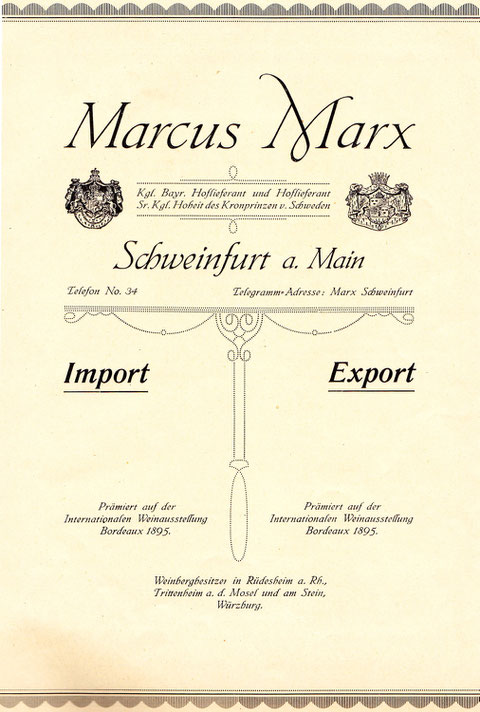 Marcus Marx

Kgl. Bayr. Hoflieferant und Hoflieferant
Sr. Kgl. Hoheit des Kronprinzen v. Schweden

Schweinfurt a. Main

Telefon No. 34

Telegramm-Adresse: Marx Schweinfurt

Import

Export

Prämiert auf der
Internationalen Weinausstellung
Bordeaux 1895.

Prämiert auf der
Internationalen Weinausstellung
Bordeaux 1895.

Weinbergbesitzer in Rüdesheim a. Rh.,
Trittenheim a. d. Mosel und am Stein,
Würzburg.